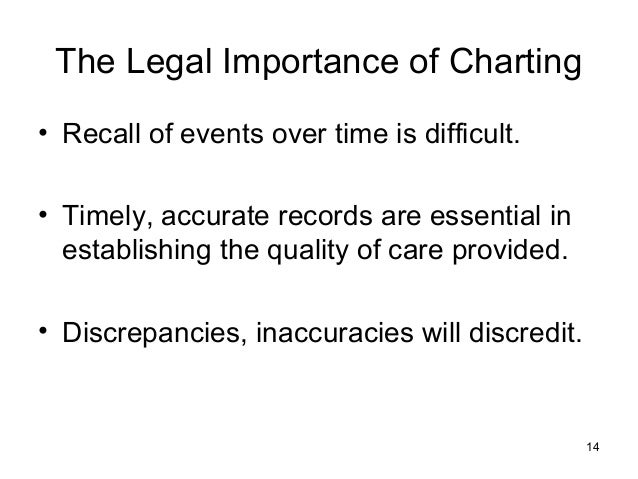 The Legal Importance of Charting

• Recall of events over time is difficult.

• Timely, accurate records are essential in establishing the quality of care provided.

• Discrepancies, inaccuracies will discredit.

14